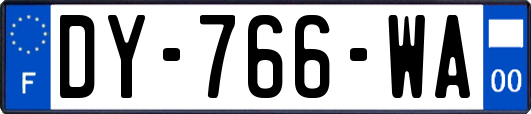 F
DY-766-WA
00